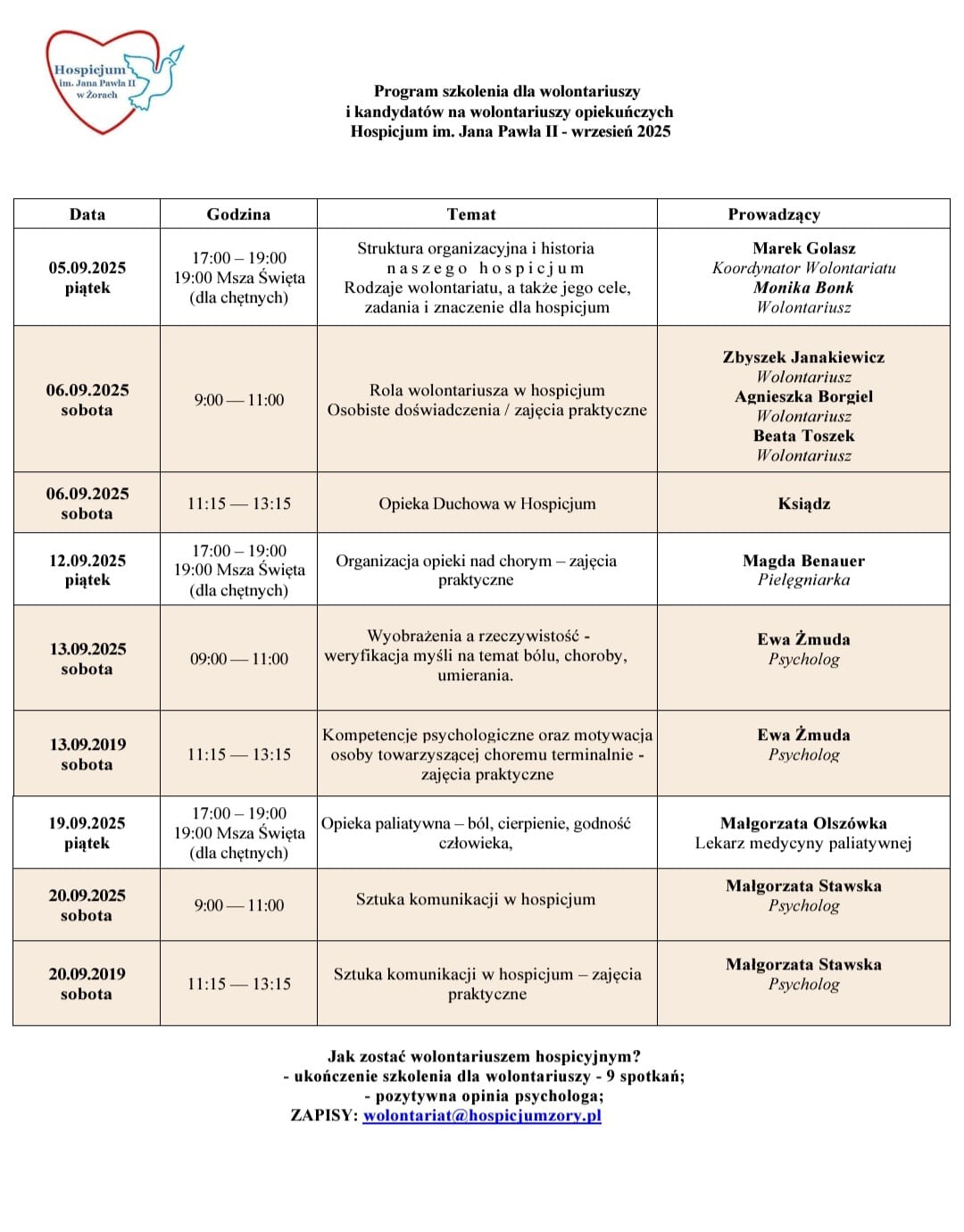 Hospicjum im. Jana Pawła II w Żorach

Program szkolenia dla wolontariuszy
i kandydatów na wolontariuszy opiekuńczych
Hospicjum im. Jana Pawła II - wrzesień 2025

| Data | Godzina | Temat | Prowadzący |
|---|---|---|---|
| 05.09.2025 piątek | 17:00 – 19:00 19:00 Msza Święta (dla chętnych) | Struktura organizacyjna i historia naszego hospicjum Rodzaje wolontariatu, a także jego cele, zadania i znaczenie dla hospicjum | Marek Golasz Koordynator Wolontariatu Monika Bonk Wolontariusz |
| 06.09.2025 sobota | 9:00 — 11:00 | Rola wolontariusza w hospicjum Osobiste doświadczenia / zajęcia praktyczne | Zbyszek Janakiewicz Wolontariusz Agnieszka Borgiel Wolontariusz Beata Toszek Wolontariusz |
| 06.09.2025 sobota | 11:15 — 13:15 | Opieka Duchowa w Hospicjum | Ksiądz |
| 12.09.2025 piątek | 17:00 – 19:00 19:00 Msza Święta (dla chętnych) | Organizacja opieki nad chorym – zajęcia praktyczne | Magda Benauer Pielęgniarka |
| 13.09.2025 sobota | 09:00 — 11:00 | Wyobrażenia a rzeczywistość - weryfikacja myśli na temat bólu, choroby, umierania. | Ewa Żmuda Psycholog |
| 13.09.2019 sobota | 11:15 — 13:15 | Kompetencje psychologiczne oraz motywacja osoby towarzyszącej choremu terminalnie - zajęcia praktyczne | Ewa Żmuda Psycholog |
| 19.09.2025 piątek | 17:00 – 19:00 19:00 Msza Święta (dla chętnych) | Opieka paliatywna – ból, cierpienie, godność człowieka, | Małgorzata Olszówka Lekarz medycyny paliatywnej |
| 20.09.2025 sobota | 9:00 — 11:00 | Sztuka komunikacji w hospicjum | Małgorzata Stawska Psycholog |
| 20.09.2019 sobota | 11:15 — 13:15 | Sztuka komunikacji w hospicjum – zajęcia praktyczne | Małgorzata Stawska Psycholog |

Jak zostać wolontariuszem hospicyjnym?
- ukończenie szkolenia dla wolontariuszy - 9 spotkań;
- pozytywna opinia psychologa;
ZAPISY: wolontariat@hospicjumzory.pl